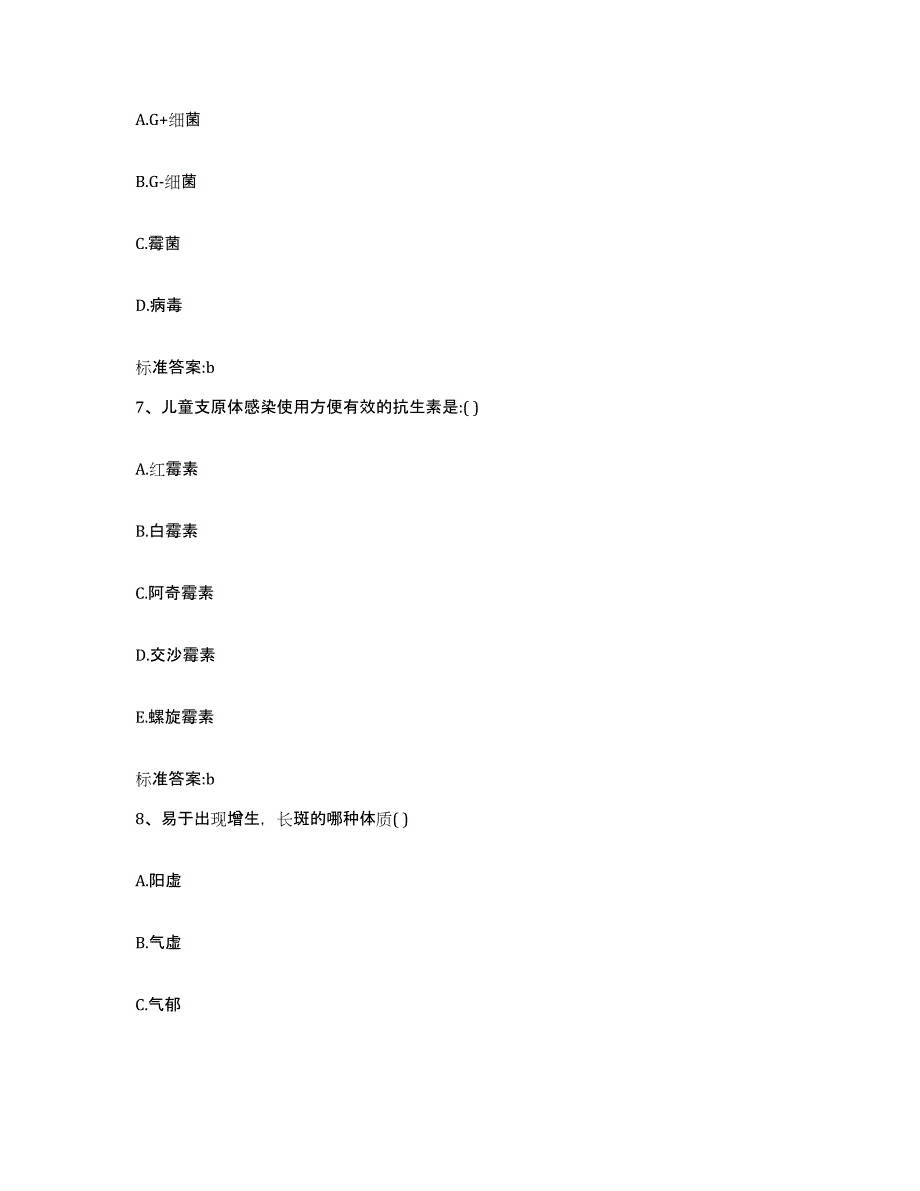 A.G+细菌

B.G-细菌

C.霉菌

D.病毒

标准答案:b

7、儿童支原体感染使用方便有效的抗生素是:( )

A.红霉素

B.白霉素

C.阿奇霉素

D.交沙霉素

E.螺旋霉素

标准答案:b

8、易于出现增生，长斑的哪种体质( )

A.阳虚

B.气虚

C.气郁